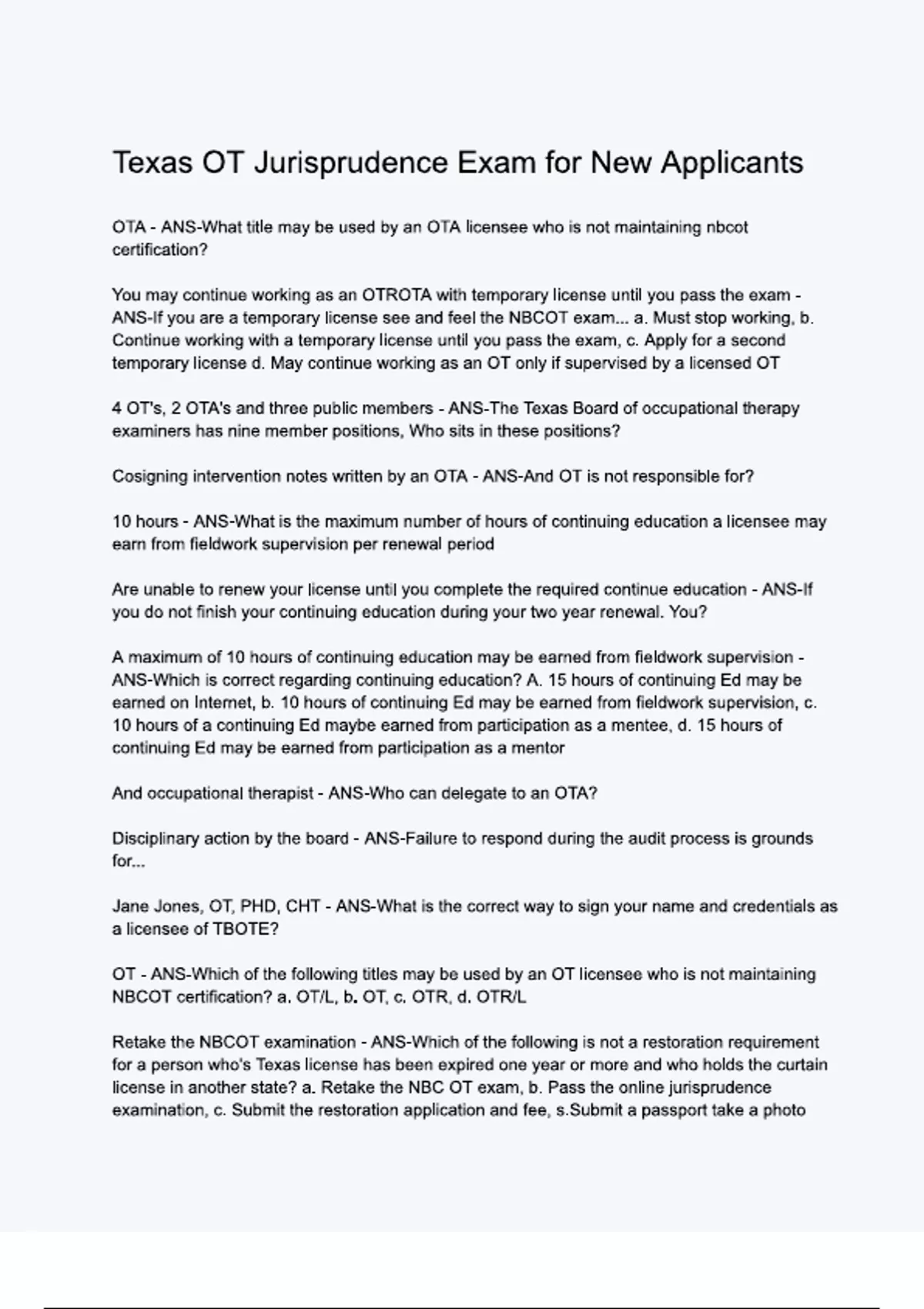 Texas OT Jurisprudence Exam for New Applicants

OTA - ANS-What title may be used by an OTA licensee who is not maintaining nbcot certification?

You may continue working as an OTROTA with temporary license until you pass the exam - ANS-If you are a temporary license see and feel the NBCOT exam... a. Must stop working, b. Continue working with a temporary license until you pass the exam, c. Apply for a second temporary license d. May continue working as an OT only if supervised by a licensed OT

4 OT's, 2 OTA's and three public members - ANS-The Texas Board of occupational therapy examiners has nine member positions, Who sits in these positions?

Cosigning intervention notes written by an OTA - ANS-And OT is not responsible for?

10 hours - ANS-What is the maximum number of hours of continuing education a licensee may earn from fieldwork supervision per renewal period

Are unable to renew your license until you complete the required continue education - ANS-If you do not finish your continuing education during your two year renewal. You?

A maximum of 10 hours of continuing education may be earned from fieldwork supervision - ANS-Which is correct regarding continuing education? A. 15 hours of continuing Ed may be earned on Internet, b. 10 hours of continuing Ed may be earned from fieldwork supervision, c. 10 hours of a continuing Ed maybe earned from participation as a mentee, d. 15 hours of continuing Ed may be earned from participation as a mentor

And occupational therapist - ANS-Who can delegate to an OTA?

Disciplinary action by the board - ANS-Failure to respond during the audit process is grounds for...

Jane Jones, OT, PHD, CHT - ANS-What is the correct way to sign your name and credentials as a licensee of TBOTE?

OT - ANS-Which of the following titles may be used by an OT licensee who is not maintaining NBCOT certification? a. OT/L, b. OT, c. OTR, d. OTR/L

Retake the NBCOT examination - ANS-Which of the following is not a restoration requirement for a person who's Texas license has been expired one year or more and who holds the curtain license in another state? a. Retake the NBC OT exam, b. Pass the online jurisprudence examination, c. Submit the restoration application and fee, s.Submit a passport take a photo